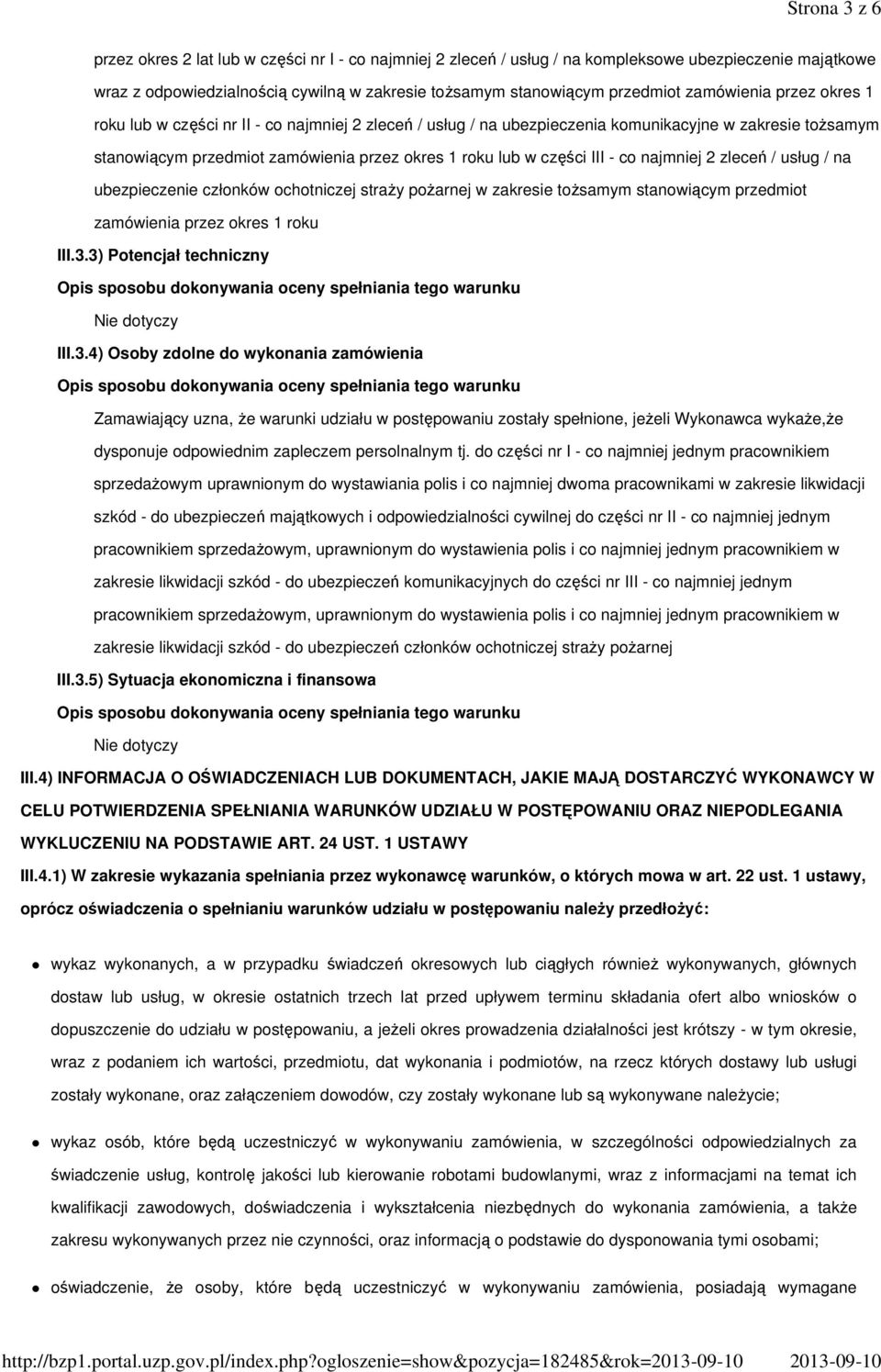 Strona 3 z 6

przez okres 2 lat lub w części nr I - co najmniej 2 zleceń / usług / na kompleksowe ubezpieczenie majątkowe wraz z odpowiedzialnością cywilną w zakresie tożsamym stanowiącym przedmiot zamówienia przez okres 1 roku lub w części nr II - co najmniej 2 zleceń / usług / na ubezpieczenia komunikacyjne w zakresie tożsamym stanowiącym przedmiot zamówienia przez okres 1 roku lub w części III - co najmniej 2 zleceń / usług / na ubezpieczenie członków ochotniczej straży pożarnej w zakresie tożsamym stanowiącym przedmiot zamówienia przez okres 1 roku

III.3.3) Potencjał techniczny

Opis sposobu dokonywania oceny spełniania tego warunku

Nie dotyczy

III.3.4) Osoby zdolne do wykonania zamówienia

Opis sposobu dokonywania oceny spełniania tego warunku

Zamawiający uzna, że warunki udziału w postępowaniu zostały spełnione, jeżeli Wykonawca wykaże,że dysponuje odpowiednim zapleczem persolnalnym tj. do części nr I - co najmniej jednym pracownikiem sprzedażowym uprawnionym do wystawiania polis i co najmniej dwoma pracownikami w zakresie likwidacji szkód - do ubezpieczeń majątkowych i odpowiedzialności cywilnej do części nr II - co najmniej jednym pracownikiem sprzedażowym, uprawnionym do wystawienia polis i co najmniej jednym pracownikiem w zakresie likwidacji szkód - do ubezpieczeń komunikacyjnych do części nr III - co najmniej jednym pracownikiem sprzedażowym, uprawnionym do wystawienia polis i co najmniej jednym pracownikiem w zakresie likwidacji szkód - do ubezpieczeń członków ochotniczej straży pożarnej

III.3.5) Sytuacja ekonomiczna i finansowa

Opis sposobu dokonywania oceny spełniania tego warunku

Nie dotyczy

III.4) INFORMACJA O OŚWIADCZENIACH LUB DOKUMENTACH, JAKIE MAJĄ DOSTARCZYĆ WYKONAWCY W CELU POTWIERDZENIA SPEŁNIANIA WARUNKÓW UDZIAŁU W POSTĘPOWANIU ORAZ NIEPODLEGANIA WYKLUCZENIU NA PODSTAWIE ART. 24 UST. 1 USTAWY

III.4.1) W zakresie wykazania spełniania przez wykonawcę warunków, o których mowa w art. 22 ust. 1 ustawy, oprócz oświadczenia o spełnianiu warunków udziału w postępowaniu należy przedłożyć:

wykaz wykonanych, a w przypadku świadczeń okresowych lub ciągłych również wykonywanych, głównych dostaw lub usług, w okresie ostatnich trzech lat przed upływem terminu składania ofert albo wniosków o dopuszczenie do udziału w postępowaniu, a jeżeli okres prowadzenia działalności jest krótszy - w tym okresie, wraz z podaniem ich wartości, przedmiotu, dat wykonania i podmiotów, na rzecz których dostawy lub usługi zostały wykonane, oraz załączeniem dowodów, czy zostały wykonane lub są wykonywane należycie;

wykaz osób, które będą uczestniczyć w wykonywaniu zamówienia, w szczególności odpowiedzialnych za świadczenie usług, kontrolę jakości lub kierowanie robotami budowlanymi, wraz z informacjami na temat ich kwalifikacji zawodowych, doświadczenia i wykształcenia niezbędnych do wykonania zamówienia, a także zakresu wykonywanych przez nie czynności, oraz informacją o podstawie do dysponowania tymi osobami;

oświadczenie, że osoby, które będą uczestniczyć w wykonywaniu zamówienia, posiadają wymagane

http://bzp1.portal.uzp.gov.pl/index.php?ogloszenie=show&pozycja=182485&rok=2013-09-10 2013-09-10